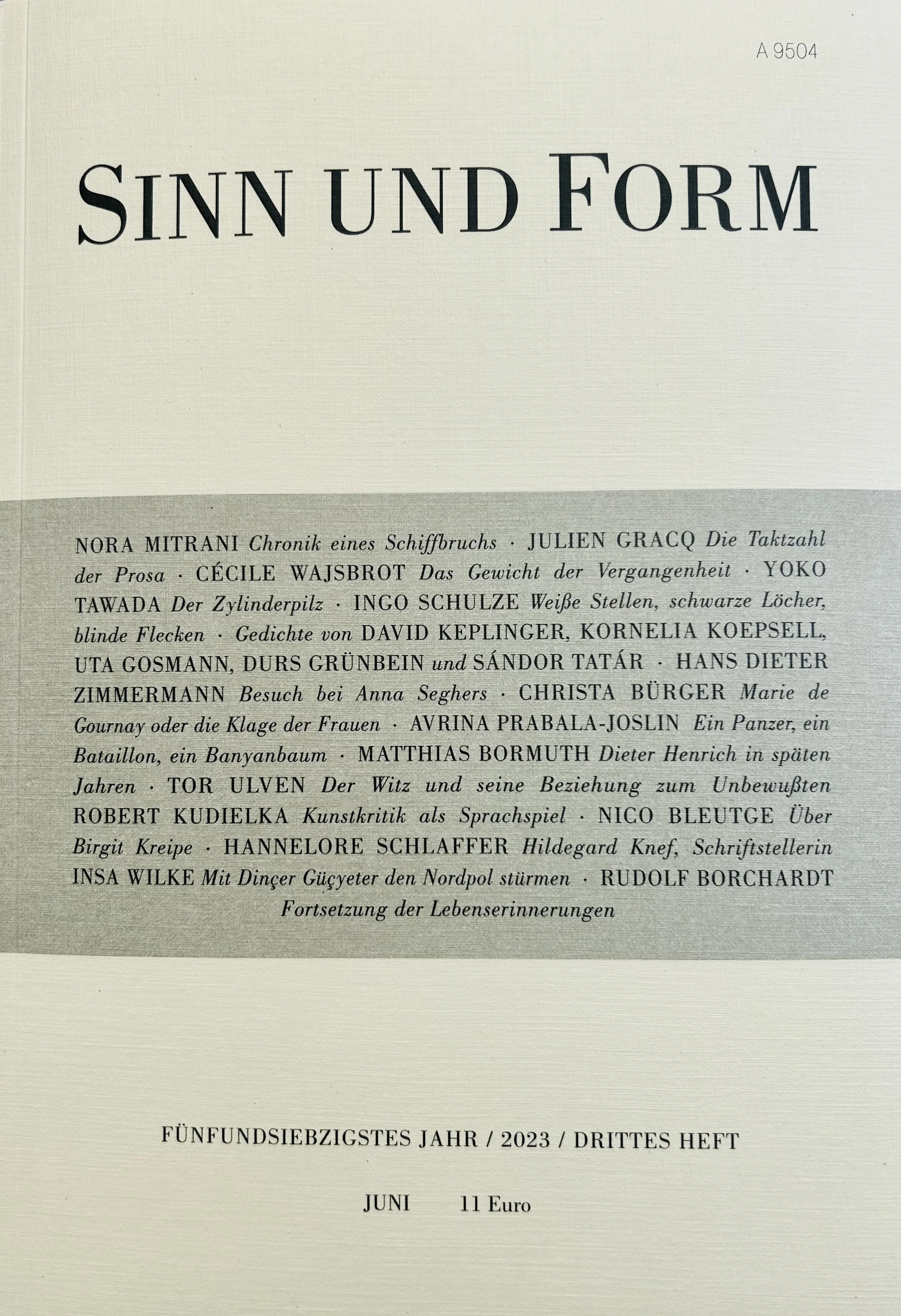 A 9504

SINN UND FORM

NORA MITRANI Chronik eines Schiffbruchs · JULIEN GRACQ Die Taktzahl der Prosa · CÉCILE WAJSBROT Das Gewicht der Vergangenheit · YOKO TAWADA Der Zylinderpilz · INGO SCHULZE Weiße Stellen, schwarze Löcher, blinde Flecken · Gedichte von DAVID KEPLINGER, KORNELIA KOEPSELL, UTA GOSMANN, DURS GRÜNBEIN und SÁNDOR TATÁR · HANS DIETER ZIMMERMANN Besuch bei Anna Seghers · CHRISTA BÜRGER Marie de Gournay oder die Klage der Frauen · AVRINA PRABALA-JOSLIN Ein Panzer, ein Bataillon, ein Banyanbaum · MATTHIAS BORMUTH Dieter Henrich in späten Jahren · TOR ULVEN Der Witz und seine Beziehung zum Unbewußten ROBERT KUDIELKA Kunstkritik als Sprachspiel · NICO BLEUTGE Über Birgit Kreipe · HANNELORE SCHLAFFER Hildegard Knef, Schriftstellerin INSA WILKE Mit Dinçer Güçyeter den Nordpol stürmen · RUDOLF BORCHARDT Fortsetzung der Lebenserinnerungen

FÜNFUNDSIEBZIGSTES JAHR / 2023 / DRITTES HEFT

JUNI 11 Euro